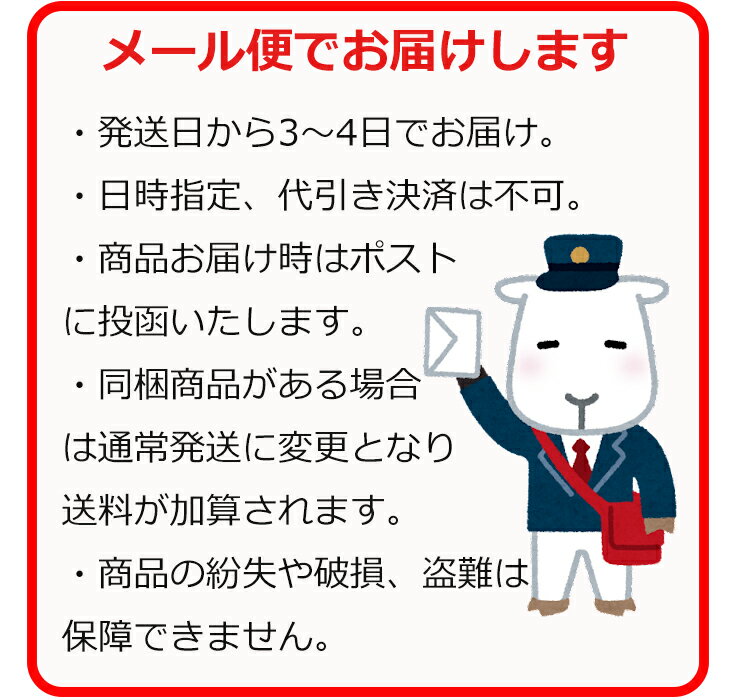 メール便でお届けします

・発送日から3～4日でお届け。

・日時指定、代引き決済は不可。

・商品お届け時はポストに投函いたします。

・同梱商品がある場合は通常発送に変更となり送料が加算されます。

・商品の紛失や破損、盗難は保障できません。